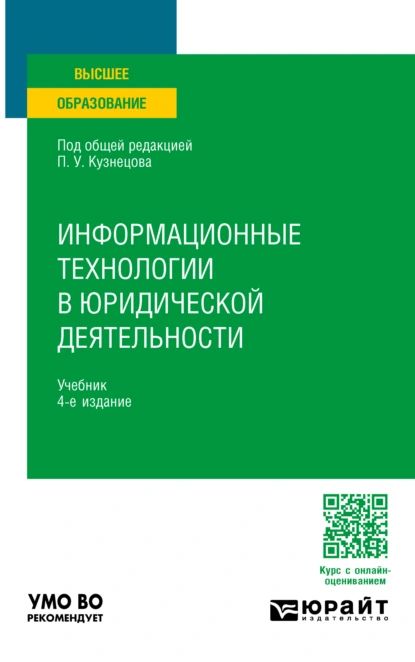 ВЫСШЕЕ
ОБРАЗОВАНИЕ

Под общей редакцией
П. У. Кузнецова

ИНФОРМАЦИОННЫЕ ТЕХНОЛОГИИ В ЮРИДИЧЕСКОЙ ДЕЯТЕЛЬНОСТИ

Учебник
4-е издание

Курс с онлайн-оцениванием

УМО ВО
РЕКОМЕНДУЕТ

ЮРАЙТ
издательство